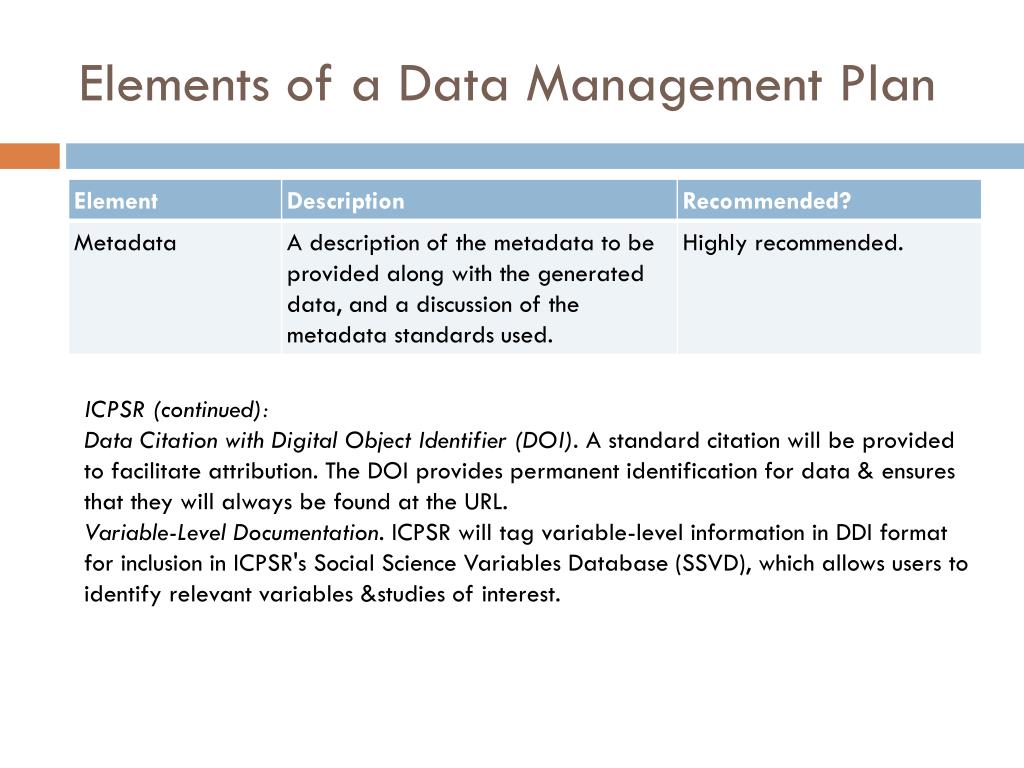 Elements of a Data Management Plan

| Element | Description | Recommended? |
|---|---|---|
| Metadata | A description of the metadata to be provided along with the generated data, and a discussion of the metadata standards used. | Highly recommended. |

ICPSR (continued):
Data Citation with Digital Object Identifier (DOI). A standard citation will be provided to facilitate attribution. The DOI provides permanent identification for data & ensures that they will always be found at the URL.
Variable-Level Documentation. ICPSR will tag variable-level information in DDI format for inclusion in ICPSR's Social Science Variables Database (SSVD), which allows users to identify relevant variables &studies of interest.